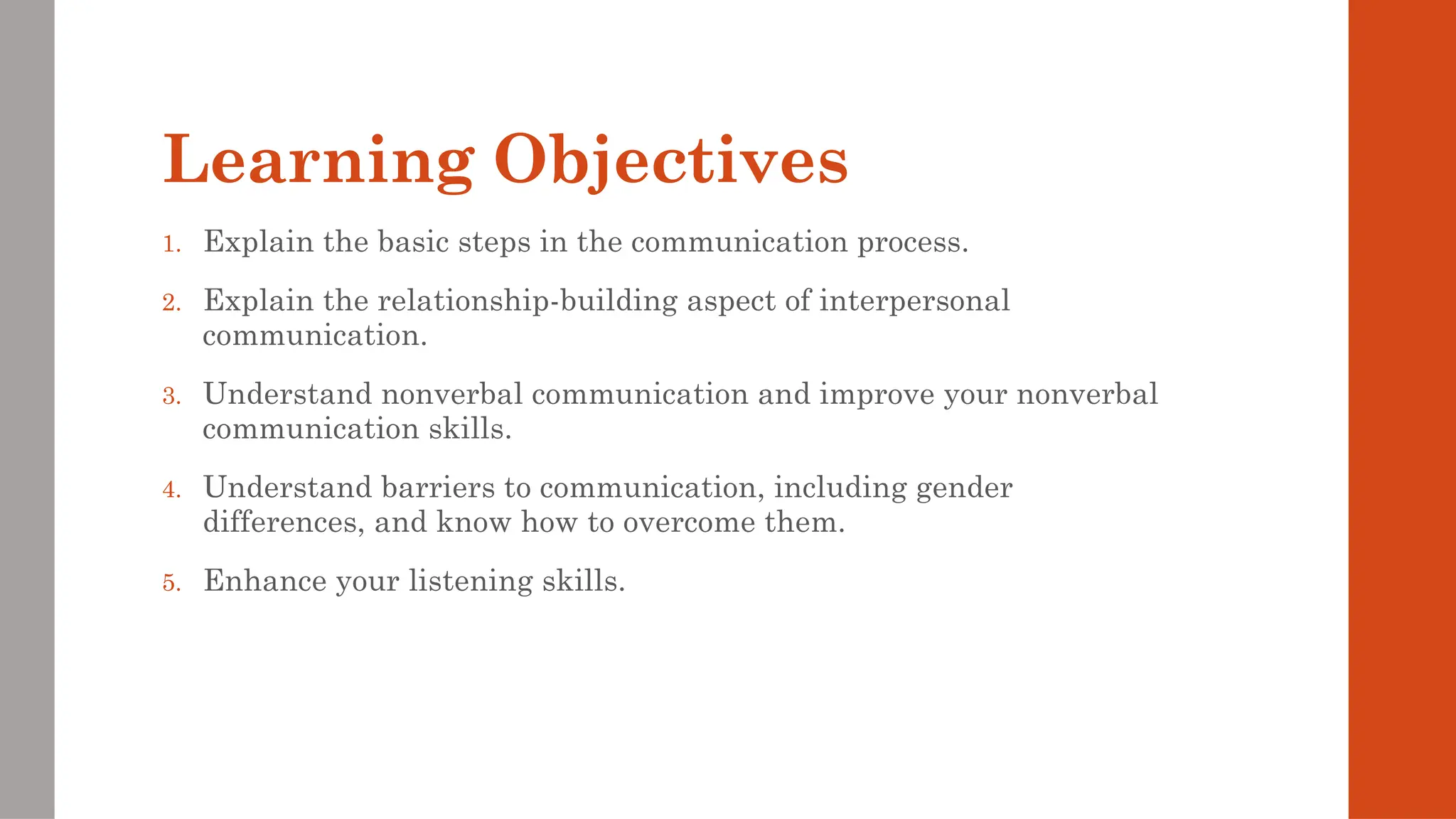 Learning Objectives

1. Explain the basic steps in the communication process.

2. Explain the relationship-building aspect of interpersonal communication.

3. Understand nonverbal communication and improve your nonverbal communication skills.

4. Understand barriers to communication, including gender differences, and know how to overcome them.

5. Enhance your listening skills.